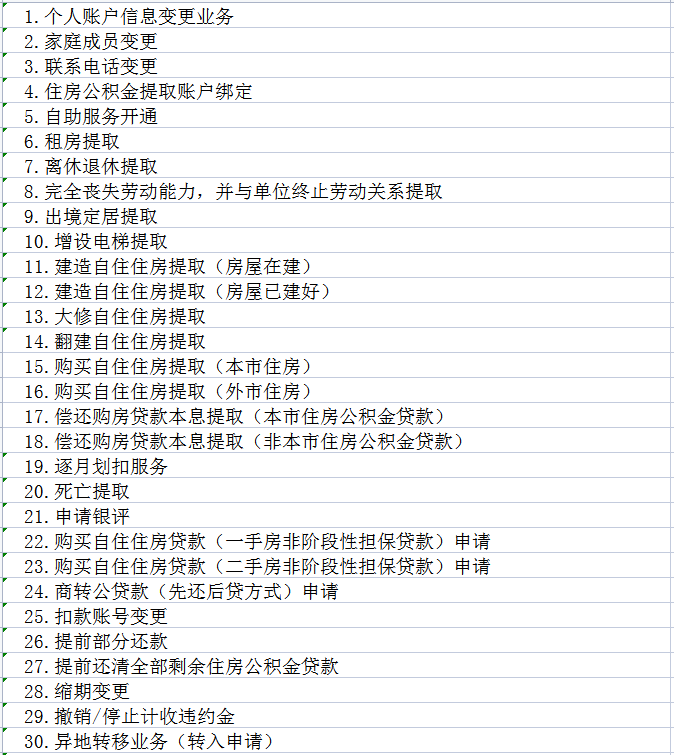 1. 个人账户信息变更业务
2. 家庭成员变更
3. 联系电话变更
4. 住房公积金提取账户绑定
5. 自助服务开通
6. 租房提取
7. 离休退休提取
8. 完全丧失劳动能力，并与单位终止劳动关系提取
9. 出境定居提取
10. 增设电梯提取
11. 建造自住住房提取（房屋在建）
12. 建造自住住房提取（房屋已建好）
13. 大修自住住房提取
14. 翻建自住住房提取
15. 购买自住住房提取（本市住房）
16. 购买自住住房提取（外市住房）
17. 偿还购房贷款本息提取（本市住房公积金贷款）
18. 偿还购房贷款本息提取（非本市住房公积金贷款）
19. 逐月划扣服务
20. 死亡提取
21. 申请银评
22. 购买自住住房贷款（一手房非阶段性担保贷款）申请
23. 购买自住住房贷款（二手房非阶段性担保贷款）申请
24. 商转公贷款（先还后贷方式）申请
25. 扣款账号变更
26. 提前部分还款
27. 提前还清全部剩余住房公积金贷款
28. 缩期变更
29. 撤销/停止计收违约金
30. 异地转移业务（转入申请）